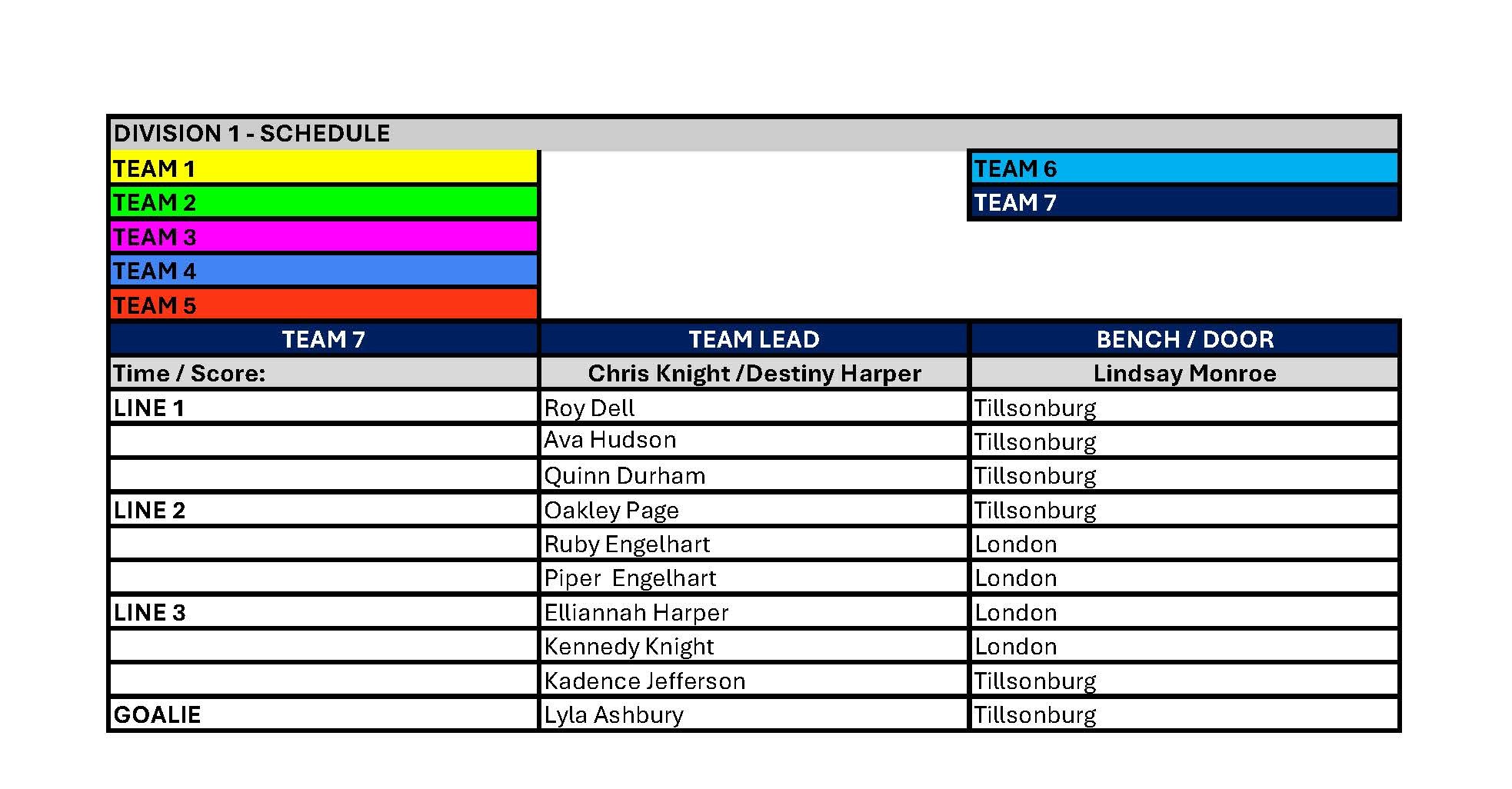 DIVISION 1 - SCHEDULE

TEAM 1
TEAM 2
TEAM 3
TEAM 4
TEAM 5

TEAM 6
TEAM 7

| TEAM 7 | TEAM LEAD | BENCH / DOOR |
|---|---|---|
| Time / Score: | Chris Knight /Destiny Harper | Lindsay Monroe |
| LINE 1 | Roy Dell | Tillsonburg |
| | Ava Hudson | Tillsonburg |
| | Quinn Durham | Tillsonburg |
| LINE 2 | Oakley Page | Tillsonburg |
| | Ruby Engelhart | London |
| | Piper Engelhart | London |
| LINE 3 | Elliannah Harper | London |
| | Kennedy Knight | London |
| | Kadence Jefferson | Tillsonburg |
| GOALIE | Lyla Ashbury | Tillsonburg |